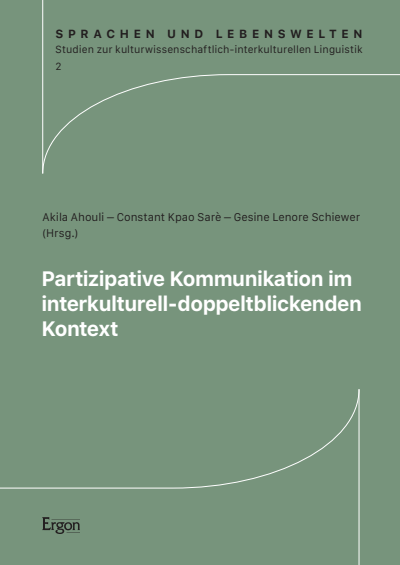 SPRACHEN UND LEBENSWELTEN
Studien zur kulturwissenschaftlich-interkulturellen Linguistik
2

Akila Ahouli – Constant Kpao Sarè – Gesine Lenore Schiewer
(Hrsg.)

Partizipative Kommunikation im interkulturell-doppeltblickenden Kontext

Ergon